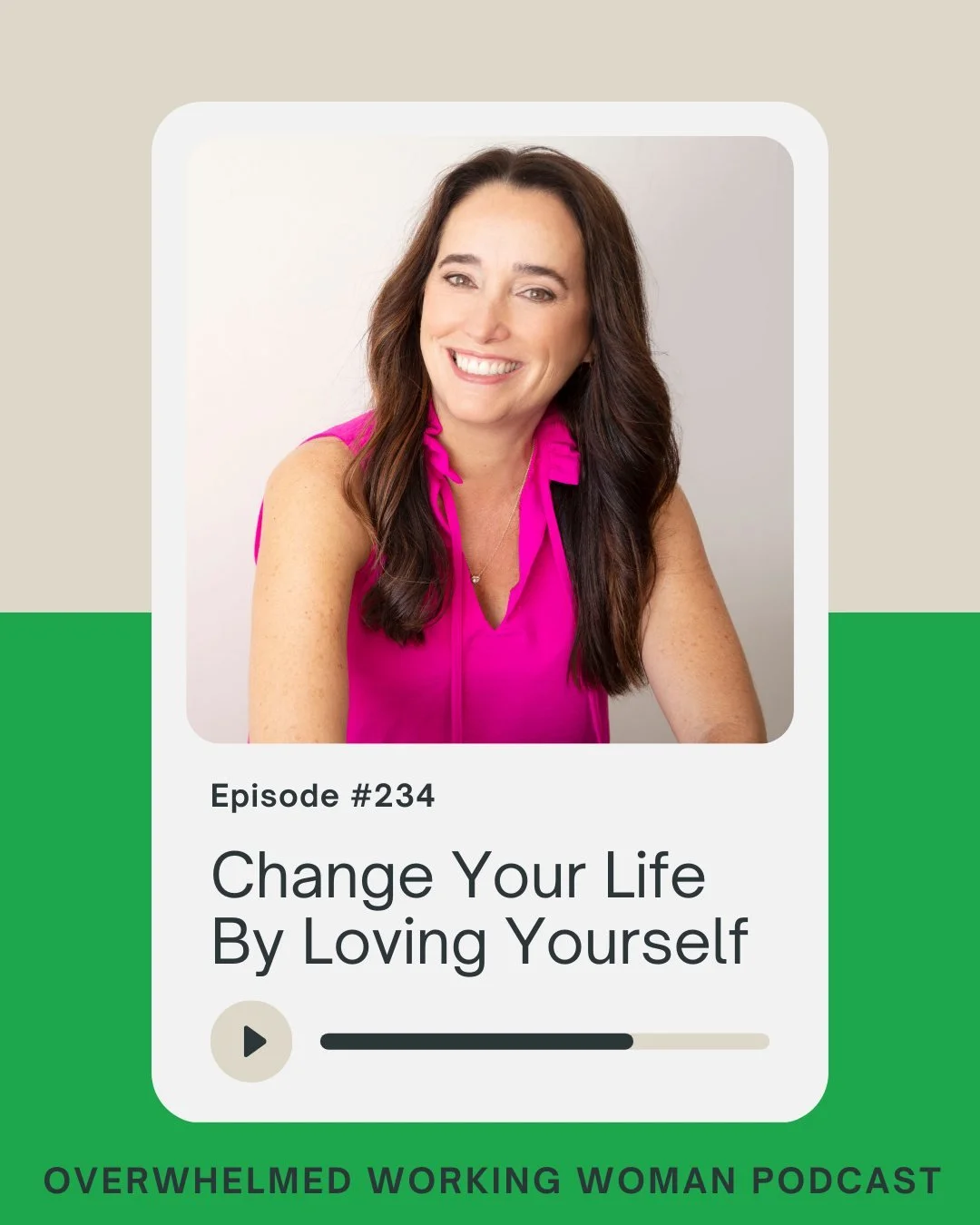 Episode #234

Change Your Life By Loving Yourself

OVERWHELMED WORKING WOMAN PODCAST